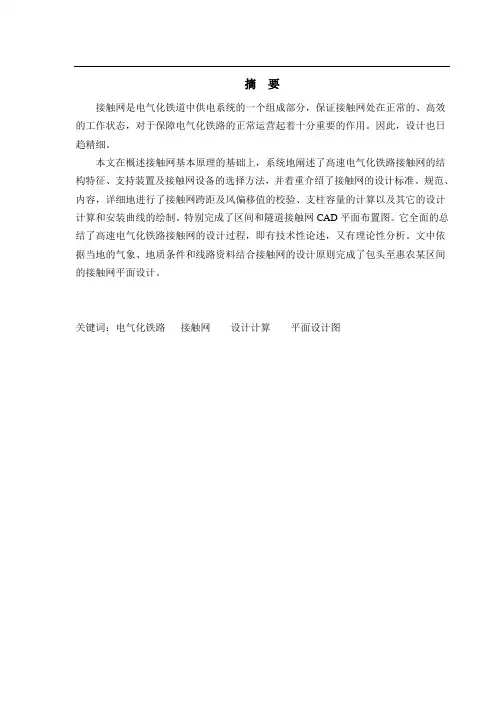 摘　要

接触网是电气化铁道中供电系统的一个组成部分，保证接触网处在正常的、高效的工作状态，对于保障电气化铁路的正常运营起着十分重要的作用。因此，设计也日趋精细。

本文在概述接触网基本原理的基础上，系统地阐述了高速电气化铁路接触网的结构特征、支持装置及接触网设备的选择方法，并着重介绍了接触网的设计标准、规范、内容，详细地进行了接触网跨距及风偏移值的校验、支柱容量的计算以及其它的设计计算和安装曲线的绘制。特别完成了区间和隧道接触网 CAD 平面布置图。它全面的总结了高速电气化铁路接触网的设计过程，即有技术性论述，又有理论性分析。文中依据当地的气象、地质条件和线路资料结合接触网的设计原则完成了包头至惠农某区间的接触网平面设计。

关键词：电气化铁路　接触网　设计计算　平面设计图